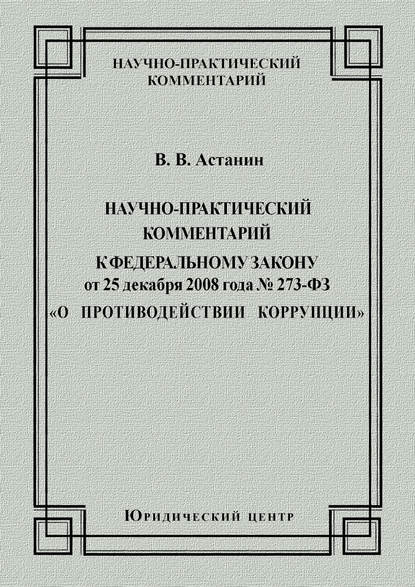 НАУЧНО-ПРАКТИЧЕСКИЙ КОММЕНТАРИЙ

В. В. Астанин

НАУЧНО-ПРАКТИЧЕСКИЙ КОММЕНТАРИЙ К ФЕДЕРАЛЬНОМУ ЗАКОНУ от 25 декабря 2008 года № 273-ФЗ «О ПРОТИВОДЕЙСТВИИ КОРРУПЦИИ»

Юридический центр